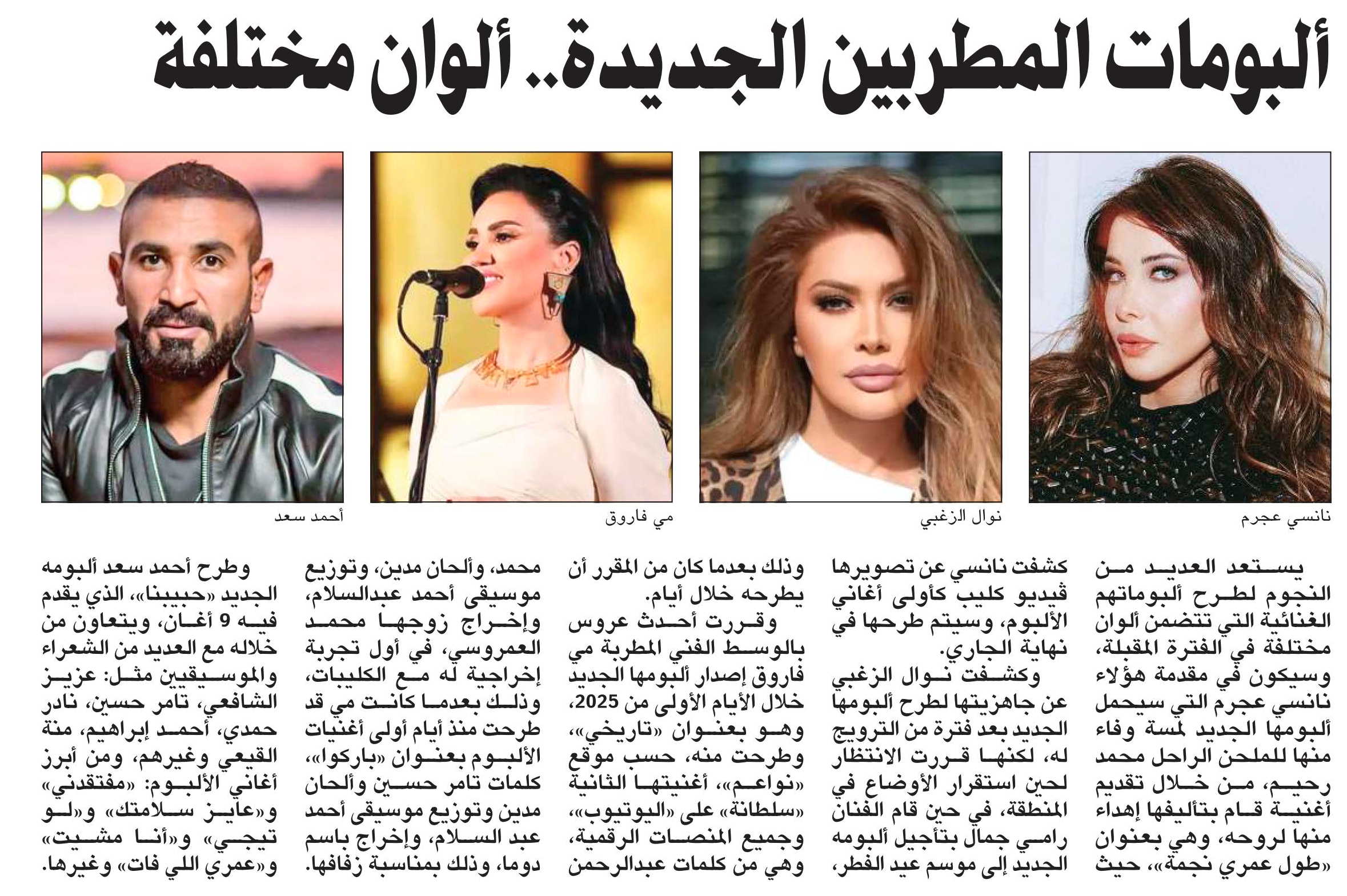 ألبومات المطربين الجديدة.. ألوان مختلفة

نانسي عجرم

نوال الزغبي

مي فاروق

أحمد سعد

يستعد العديد من النجوم لطرح ألبوماتهم الغنائية التي تتضمن ألوان مختلفة في الفترة المقبلة، وسيكون في مقدمة هؤلاء نانسي عجرم التي سيحمل ألبومها الجديد لمسة وفاء منها للملحن الراحل محمد رحيم، من خلال تقديم أغنية قام بتأليفها إهداء منها لروحه، وهي بعنوان «طول عمري نجمة»، حيث

كشفت نانسي عن تصويرها ڤيديو كليب كأولى أغاني الألبوم، وسيتم طرحها في نهاية الجاري.

وكشفت نوال الزغبي عن جاهزيتها لطرح ألبومها الجديد بعد فترة من الترويج له، لكنها قررت الانتظار لحين استقرار الأوضاع في المنطقة، في حين قام الفنان رامي جمال بتأجيل ألبومه الجديد إلى موسم عيد الفطر،

وذلك بعدما كان من المقرر أن يطرحه خلال أيام.

وقررت أحدث عروس بالوسط الفني المطربة مي فاروق إصدار ألبومها الجديد خلال الأيام الأولى من 2025، وهو بعنوان «تاريخي»، وطرحت منه، حسب موقع «نواعم»، أغنيتها الثانية «سلطانة» على «اليوتيوب»، وجميع المنصات الرقمية، وهي من كلمات عبدالرحمن

محمد، وألحان مدين، وتوزيع موسيقى أحمد عبدالسلام، وإخراج زوجها محمد العمروسي، في أول تجربة إخراجية له مع الكليبات، وذلك بعدما كانت مي قد طرحت منذ أيام أولى أغنيات الألبوم بعنوان «باركوا»، كلمات تامر حسين وألحان مدين وتوزيع موسيقى أحمد عبد السلام، وإخراج باسم دوما، وذلك بمناسبة زفافها.

وطرح أحمد سعد ألبومه الجديد «حبيبنا»، الذي يقدم فيه 9 أغان، ويتعاون من خلاله مع العديد من الشعراء والموسيقيين مثل: عزيز الشافعي، تامر حسين، نادر حمدي، أحمد إبراهيم، منة القيعي وغيرهم، ومن أبرز أغاني الألبوم: «مفتقدني» و«عايز سلامتك» و«لو تيجي» و«أنا مشيت» و«عمري اللي فات» وغيرها.